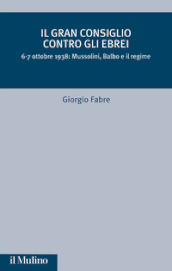 IL GRAN CONSIGLIO CONTRO GLI EBREI

6-7 ottobre 1938: Mussolini, Balbo e il regime

Giorgio Fabre

il Mulino